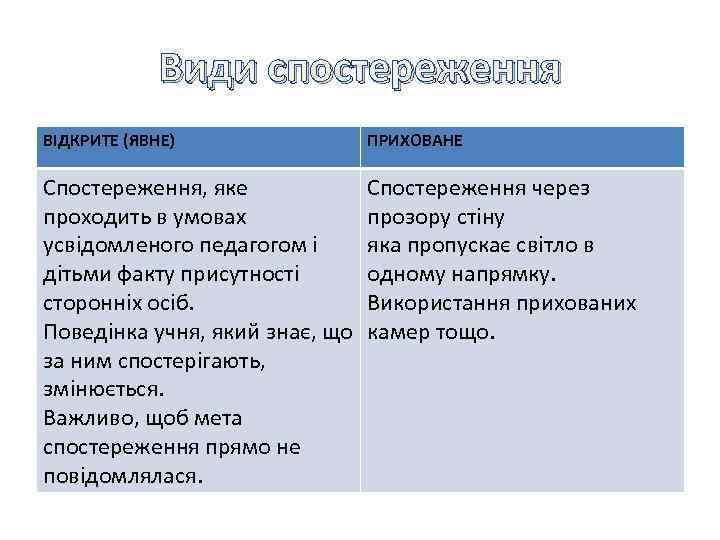 Види спостереження

| ВІДКРИТЕ (ЯВНЕ) | ПРИХОВАНЕ |
|---|---|
| Спостереження, яке проходить в умовах усвідомленого педагогом і дітьми факту присутності сторонніх осіб. Поведінка учня, який знає, що за ним спостерігають, змінюється. Важливо, щоб мета спостереження прямо не повідомлялася. | Спостереження через прозору стіну яка пропускає світло в одному напрямку. Використання прихованих камер тощо. |